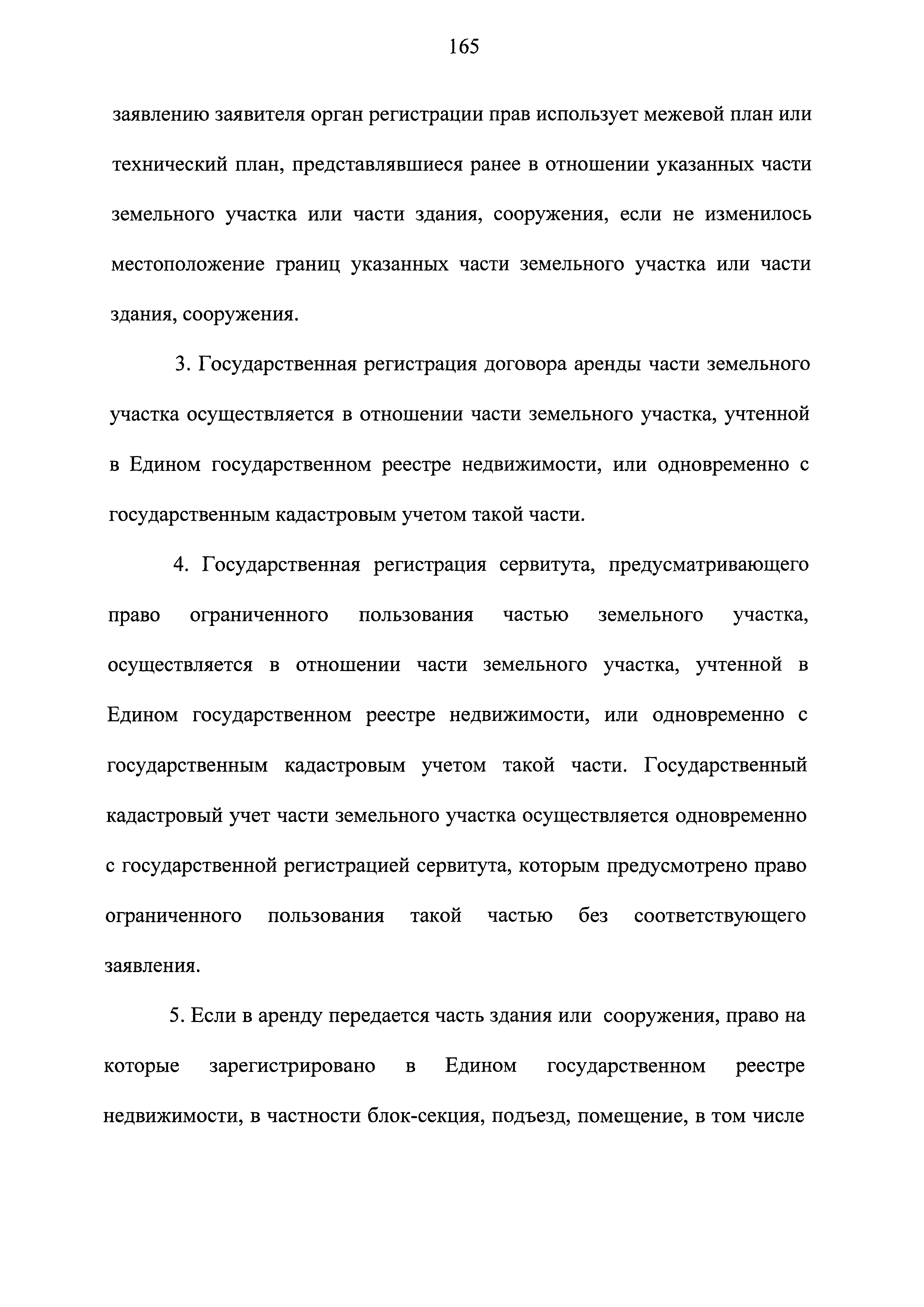 165

заявлению заявителя орган регистрации прав использует межевой план или технический план, представлявшиеся ранее в отношении указанных части земельного участка или части здания, сооружения, если не изменилось местоположение границ указанных части земельного участка или части здания, сооружения.

3. Государственная регистрация договора аренды части земельного участка осуществляется в отношении части земельного участка, учтенной в Едином государственном реестре недвижимости, или одновременно с государственным кадастровым учетом такой части.

4. Государственная регистрация сервитута, предусматривающего право ограниченного пользования частью земельного участка, осуществляется в отношении части земельного участка, учтенной в Едином государственном реестре недвижимости, или одновременно с государственным кадастровым учетом такой части. Государственный кадастровый учет части земельного участка осуществляется одновременно с государственной регистрацией сервитута, которым предусмотрено право ограниченного пользования такой частью без соответствующего заявления.

5. Если в аренду передается часть здания или сооружения, право на которые зарегистрировано в Едином государственном реестре недвижимости, в частности блок-секция, подъезд, помещение, в том числе